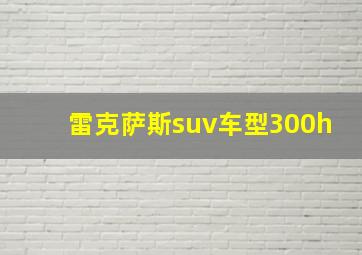 雷克萨斯suv车型300h